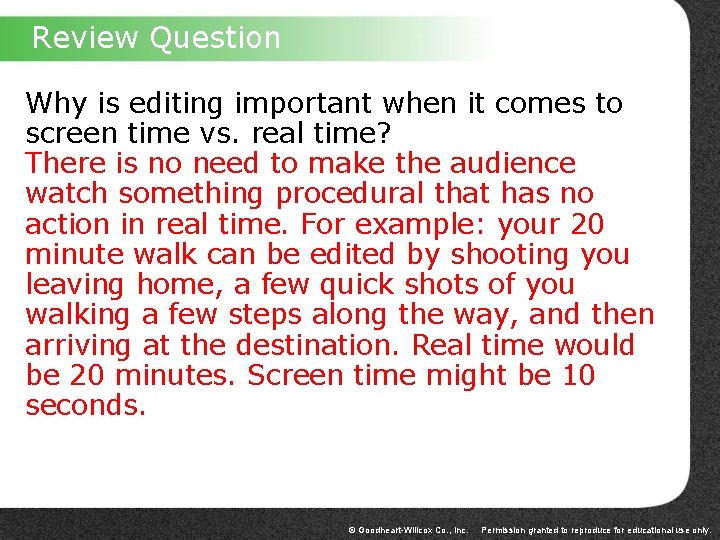 Review Question

Why is editing important when it comes to screen time vs. real time?
There is no need to make the audience watch something procedural that has no action in real time. For example: your 20 minute walk can be edited by shooting you leaving home, a few quick shots of you walking a few steps along the way, and then arriving at the destination. Real time would be 20 minutes. Screen time might be 10 seconds.

© Goodheart-Willcox Co., Inc. Permission granted to reproduce for educational use only.